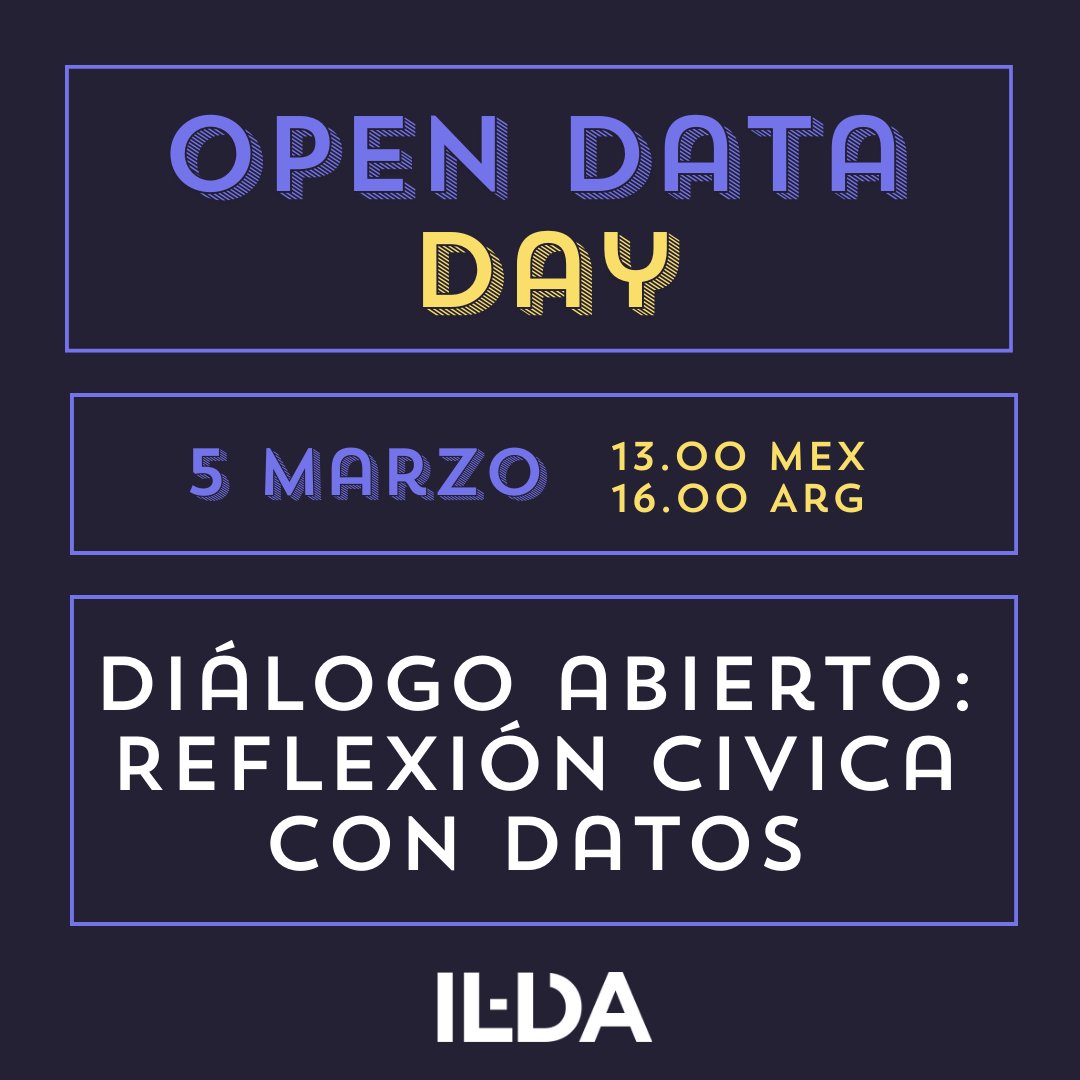 OPEN DATA DAY

5 MARZO 13.00 MEX
16.00 ARG

DIÁLOGO ABIERTO: REFLEXIÓN CIVICA CON DATOS

ILDA